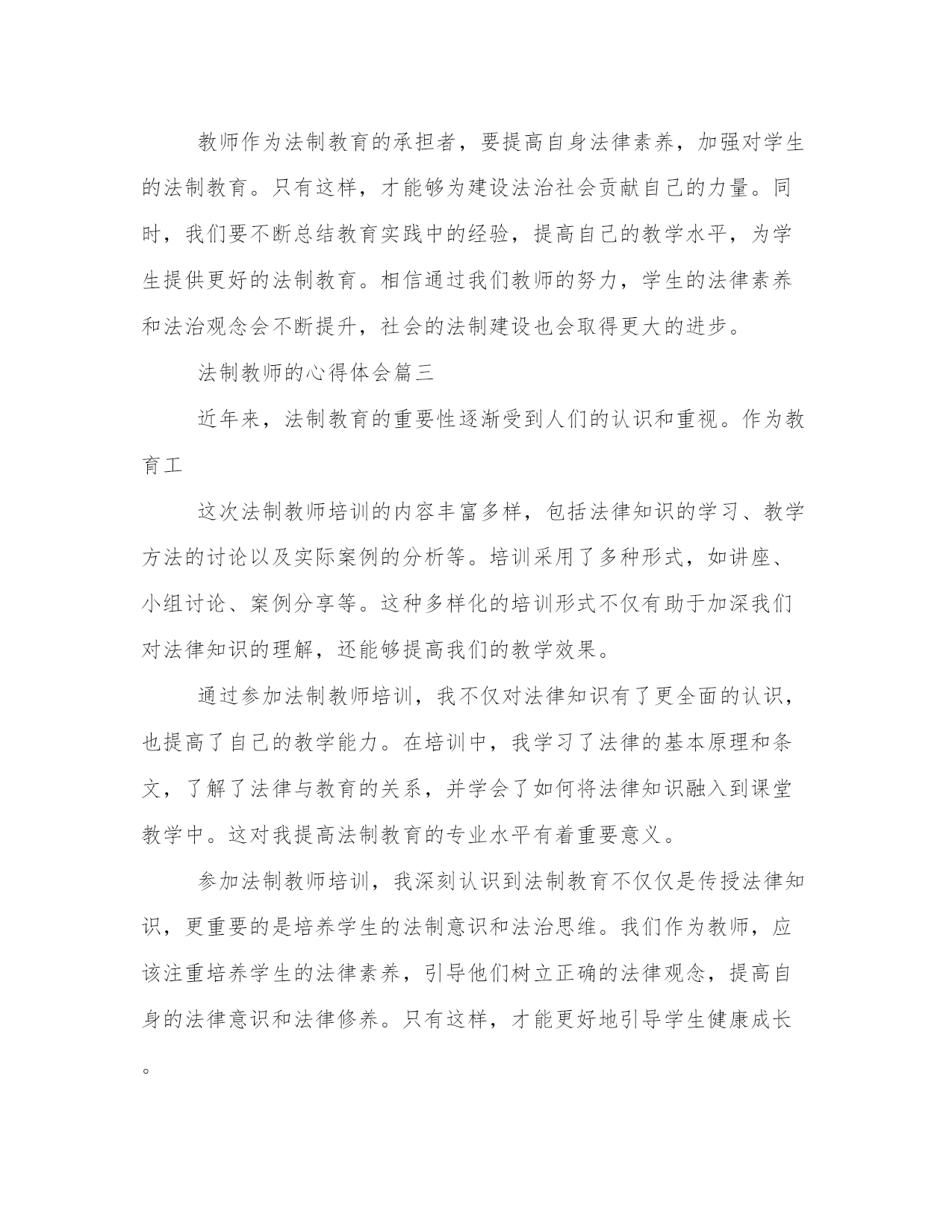 教师作为法制教育的承担者，要提高自身法律素养，加强对学生的法制教育。只有这样，才能够为建设法治社会贡献自己的力量。同时，我们要不断总结教育实践中的经验，提高自己的教学水平，为学生提供更好的法制教育。相信通过我们教师的努力，学生的法律素养和法治观念会不断提升，社会的法制建设也会取得更大的进步。

法制教师的心得体会篇三

近年来，法制教育的重要性逐渐受到人们的认识和重视。作为教育工

这次法制教师培训的内容丰富多样，包括法律知识的学习、教学方法的讨论以及实际案例的分析等。培训采用了多种形式，如讲座、小组讨论、案例分享等。这种多样化的培训形式不仅有助于加深我们对法律知识的理解，还能够提高我们的教学效果。

通过参加法制教师培训，我不仅对法律知识有了更全面的认识，也提高了自己的教学能力。在培训中，我学习了法律的基本原理和条文，了解了法律与教育的关系，并学会了如何将法律知识融入到课堂教学中。这对我提高法制教育的专业水平有着重要意义。

参加法制教师培训，我深刻认识到法制教育不仅仅是传授法律知识，更重要的是培养学生的法制意识和法治思维。我们作为教师，应该注重培养学生的法律素养，引导他们树立正确的法律观念，提高自身的法律意识和法律修养。只有这样，才能更好地引导学生健康成长。